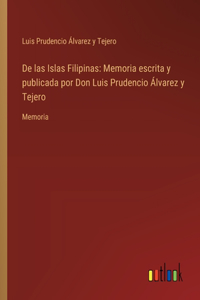 Luis Prudencio Álvarez y Tejero

De las Islas Filipinas: Memoria escrita y publicada por Don Luis Prudencio Álvarez y Tejero

Memoria

outlook